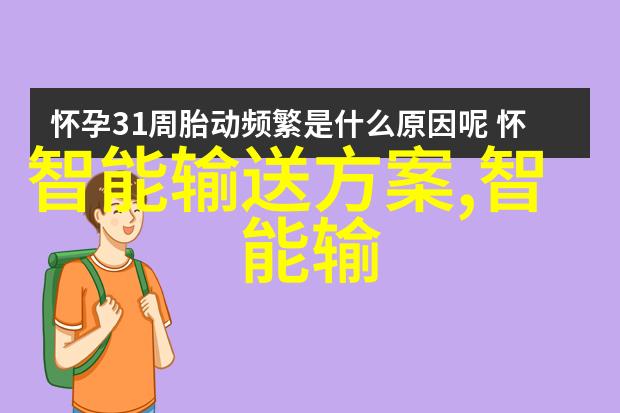 怀孕31周胎动频繁是什么原因呢 怀

智能输送方案,智能输